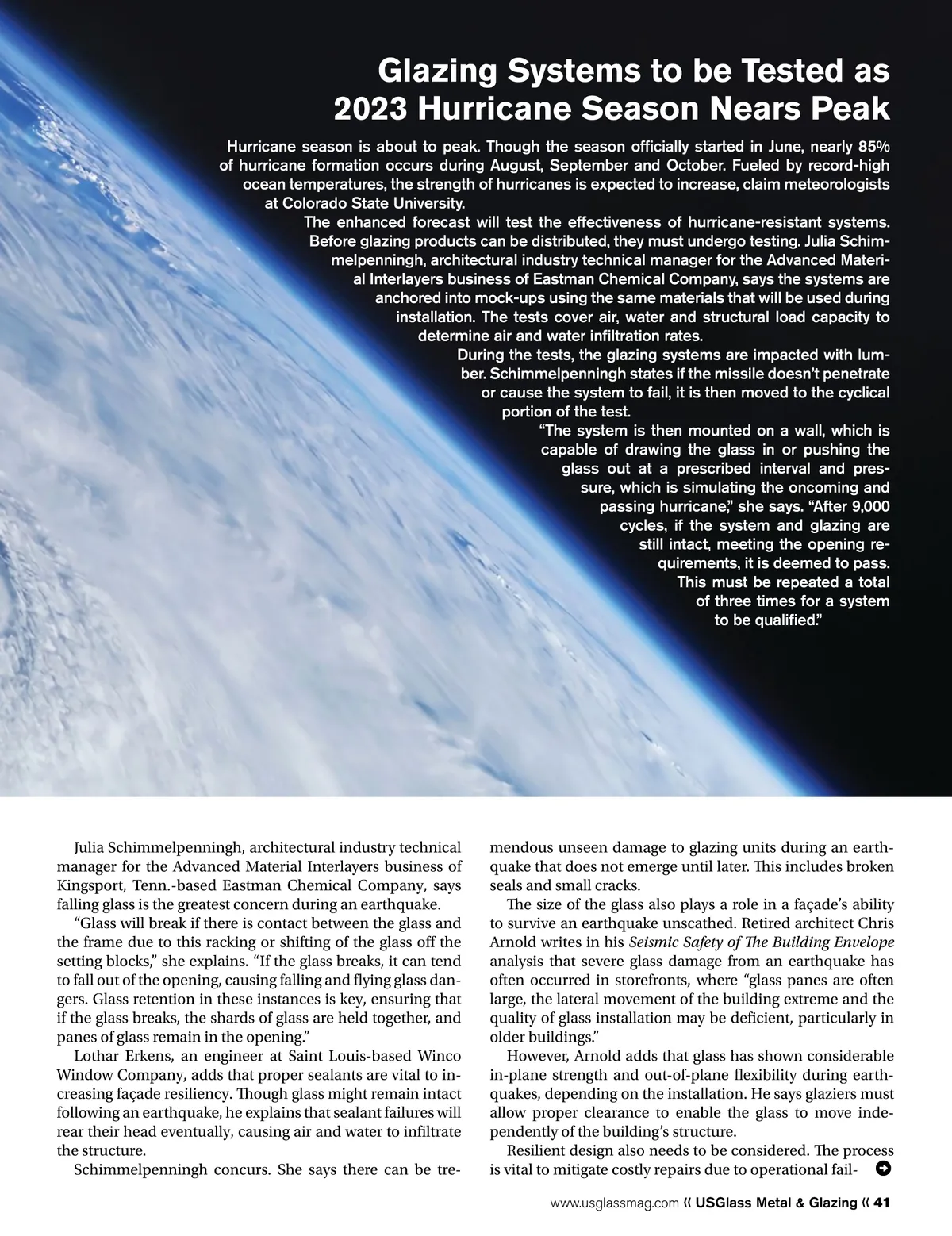 Glazing Systems to be Tested as 2023 Hurricane Season Nears Peak

Hurricane season is about to peak. Though the season officially started in June, nearly 85% of hurricane formation occurs during August, September and October. Fueled by record-high ocean temperatures, the strength of hurricanes is expected to increase, claim meteorologists at Colorado State University.

The enhanced forecast will test the effectiveness of hurricane-resistant systems. Before glazing products can be distributed, they must undergo testing. Julia Schimmelpenningh, architectural industry technical manager for the Advanced Material Interlayers business of Eastman Chemical Company, says the systems are anchored into mock-ups using the same materials that will be used during installation. The tests cover air, water and structural load capacity to determine air and water infiltration rates.

During the tests, the glazing systems are impacted with lumber. Schimmelpenningh states if the missile doesn't penetrate or cause the system to fail, it is then moved to the cyclical portion of the test.

"The system is then mounted on a wall, which is capable of drawing the glass in or pushing the glass out at a prescribed interval and pressure, which is simulating the oncoming and passing hurricane," she says. "After 9,000 cycles, if the system and glazing are still intact, meeting the opening requirements, it is deemed to pass. This must be repeated a total of three times for a system to be qualified."

Julia Schimmelpenningh, architectural industry technical manager for the Advanced Material Interlayers business of Kingsport, Tenn.-based Eastman Chemical Company, says falling glass is the greatest concern during an earthquake.

"Glass will break if there is contact between the glass and the frame due to this racking or shifting of the glass off the setting blocks," she explains. "If the glass breaks, it can tend to fall out of the opening, causing falling and flying glass dangers. Glass retention in these instances is key, ensuring that if the glass breaks, the shards of glass are held together, and panes of glass remain in the opening."

Lothar Erkens, an engineer at Saint Louis-based Winco Window Company, adds that proper sealants are vital to increasing façade resiliency. Though glass might remain intact following an earthquake, he explains that sealant failures will rear their head eventually, causing air and water to infiltrate the structure.

Schimmelpenningh concurs. She says there can be tremendous unseen damage to glazing units during an earthquake that does not emerge until later. This includes broken seals and small cracks.

The size of the glass also plays a role in a façade's ability to survive an earthquake unscathed. Retired architect Chris Arnold writes in his Seismic Safety of The Building Envelope analysis that severe glass damage from an earthquake has often occurred in storefronts, where "glass panes are often large, the lateral movement of the building extreme and the quality of glass installation may be deficient, particularly in older buildings."

However, Arnold adds that glass has shown considerable in-plane strength and out-of-plane flexibility during earthquakes, depending on the installation. He says glaziers must allow proper clearance to enable the glass to move independently of the building's structure.

Resilient design also needs to be considered. The process is vital to mitigate costly repairs due to operational fail-

www.usglassmag.com « USGlass Metal & Glazing « 41